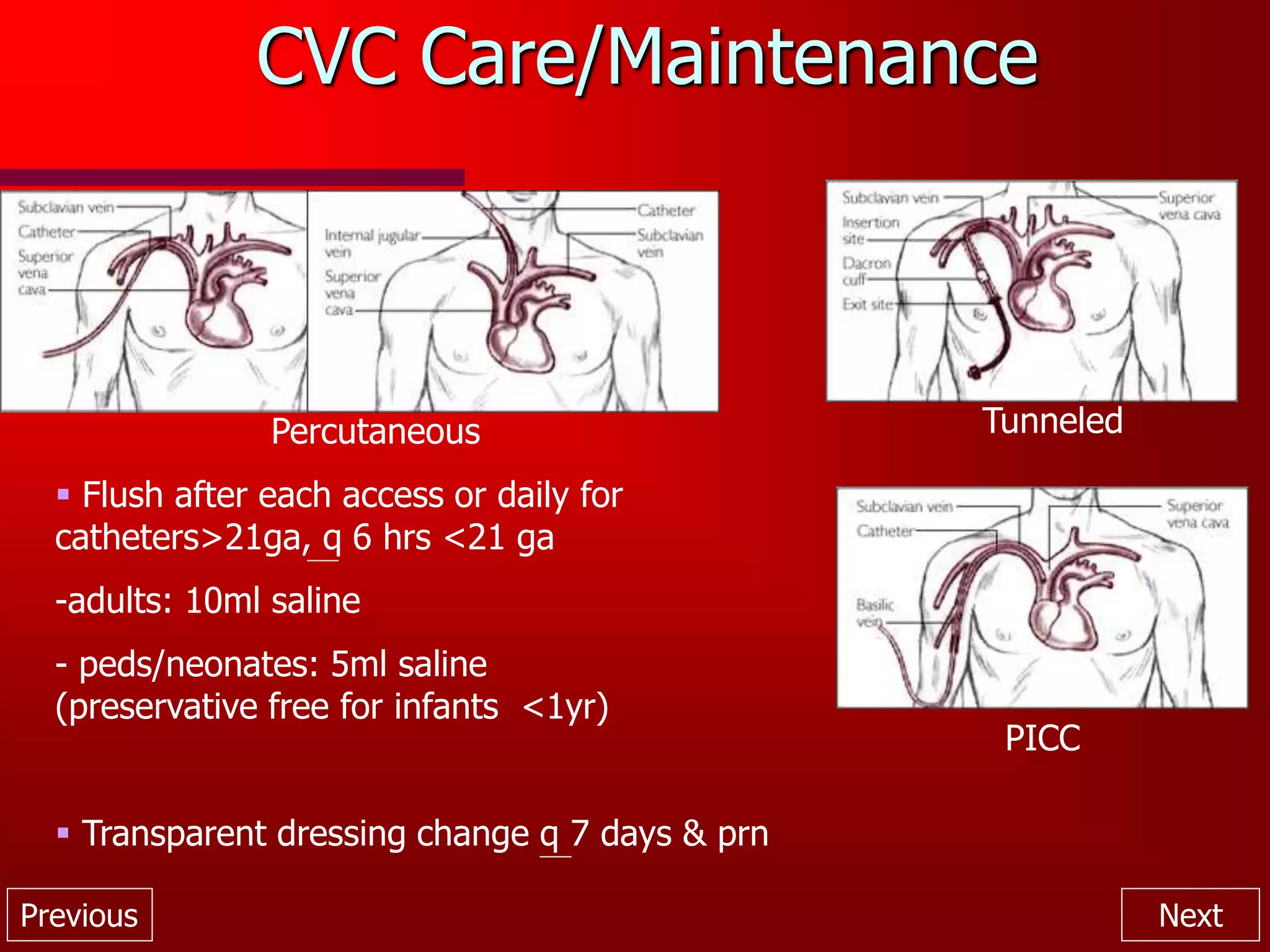 CVC Care/Maintenance

Subclavian vein
Catheter
Superior vena cava

Internal jugular vein
Superior vena cava
Catheter
Subclavian vein

Percutaneous

Subclavian vein
Insertion site
Dacron cuff
Exit site
Superior vena cava

Tunneled

▪ Flush after each access or daily for catheters>21ga, q 6 hrs <21 ga

-adults: 10ml saline

- peds/neonates: 5ml saline (preservative free for infants <1yr)

Subclavian vein
Catheter
Basilic vein
Superior vena cava

PICC

▪ Transparent dressing change q 7 days & prn

Previous

Next